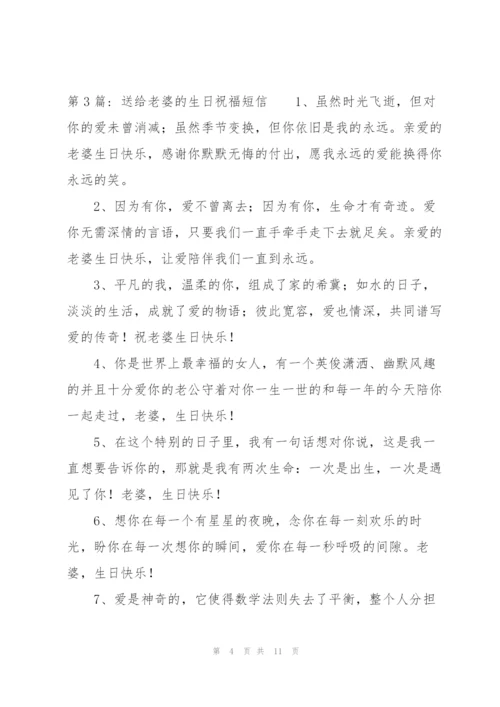 第3篇：送给老婆的生日祝福短信　　1、虽然时光飞逝，但对你的爱未曾消减；虽然季节变换，但你依旧是我的永远。亲爱的老婆生日快乐，感谢你默默无悔的付出，愿我永远的爱能换得你永远的笑。

2、因为有你，爱不曾离去；因为有你，生命才有奇迹。爱你无需深情的言语，只要我们一直手牵手走下去就足矣。亲爱的老婆生日快乐，让爱陪伴我们一直到永远。

3、平凡的我，温柔的你，组成了家的希冀；如水的日子，淡淡的生活，成就了爱的物语；彼此宽容，爱也情深，共同谱写爱的传奇！祝老婆生日快乐！

4、你是世界上最幸福的女人，有一个英俊潇洒、幽默风趣的并且十分爱你的老公守着对你一生一世的和每一年的今天陪你一起走过，老婆，生日快乐！

5、在这个特别的日子里，我有一句话想对你说，这是我一直想要告诉你的，那就是我有两次生命：一次是出生，一次是遇见了你！老婆，生日快乐！

6、想你在每一个有星星的夜晚，念你在每一刻欢乐的时光，盼你在每一次想你的瞬间，爱你在每一秒呼吸的间隙。老婆，生日快乐！

7、爱是神奇的，它使得数学法则失去了平衡，整个人分担

第 4 页 共 11 页